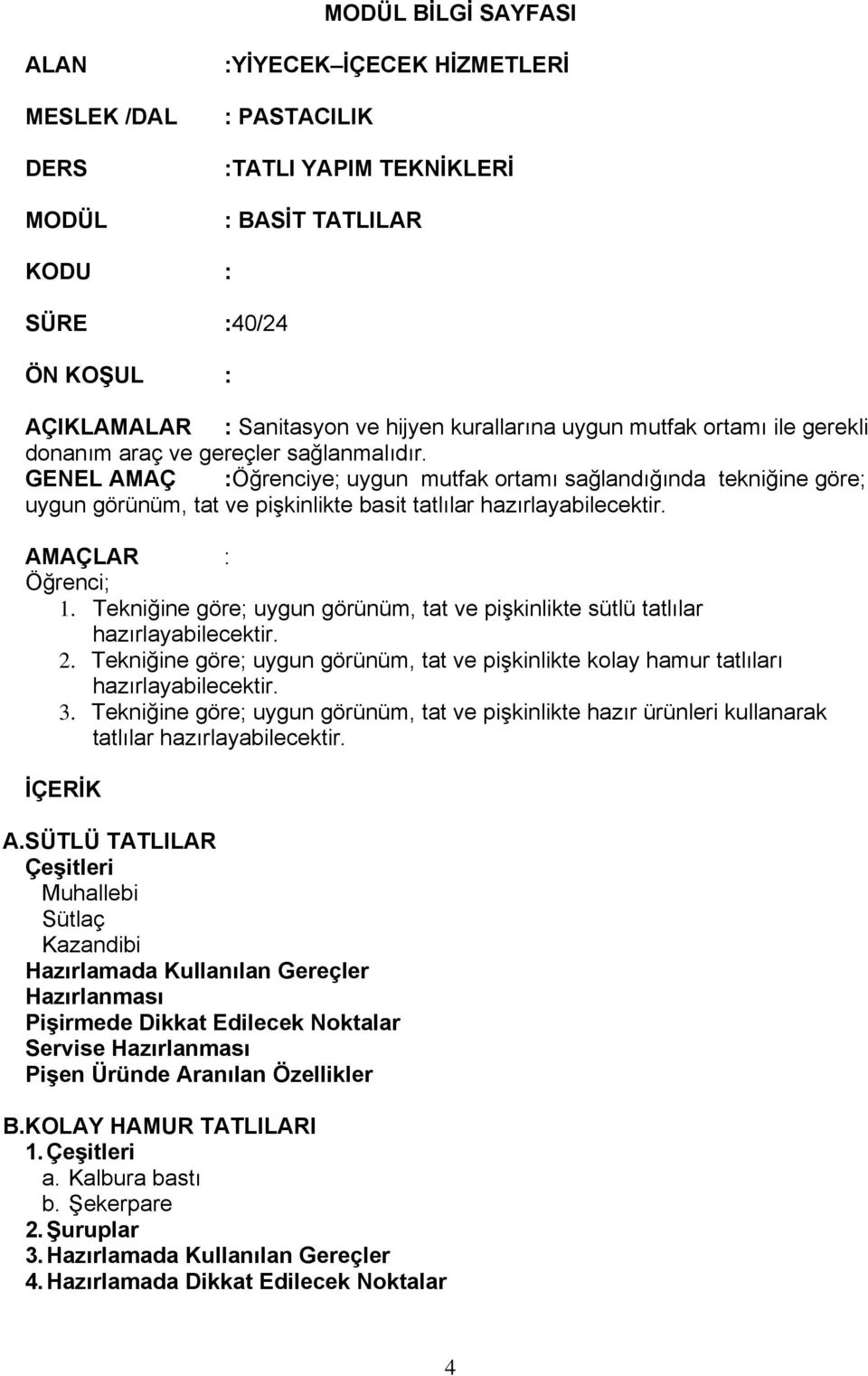 MODÜL BİLGİ SAYFASI

ALAN :YİYECEK–İÇECEK HİZMETLERİ

MESLEK /DAL : PASTACILIK

DERS :TATLI YAPIM TEKNİKLERİ

MODÜL : BASİT TATLILAR

KODU :

SÜRE :40/24

ÖN KOŞUL :

AÇIKLAMALAR : Sanitasyon ve hijyen kurallarına uygun mutfak ortamı ile gerekli donanım araç ve gereçler sağlanmalıdır.

GENEL AMAÇ :Öğrenciye; uygun mutfak ortamı sağlandığında tekniğine göre; uygun görünüm, tat ve pişkinlikte basit tatlılar hazırlayabilecektir.

AMAÇLAR :
Öğrenci;
1. Tekniğine göre; uygun görünüm, tat ve pişkinlikte sütlü tatlılar hazırlayabilecektir.
2. Tekniğine göre; uygun görünüm, tat ve pişkinlikte kolay hamur tatlıları hazırlayabilecektir.
3. Tekniğine göre; uygun görünüm, tat ve pişkinlikte hazır ürünleri kullanarak tatlılar hazırlayabilecektir.

İÇERİK

A.SÜTLÜ TATLILAR
Çeşitleri
Muhallebi
Sütlaç
Kazandibi
Hazırlamada Kullanılan Gereçler
Hazırlanması
Pişirmede Dikkat Edilecek Noktalar
Servise Hazırlanması
Pişen Üründe Aranılan Özellikler

B.KOLAY HAMUR TATLILARI
1. Çeşitleri
a. Kalbura bastı
b. Şekerpare
2. Şuruplar
3. Hazırlamada Kullanılan Gereçler
4. Hazırlamada Dikkat Edilecek Noktalar

4